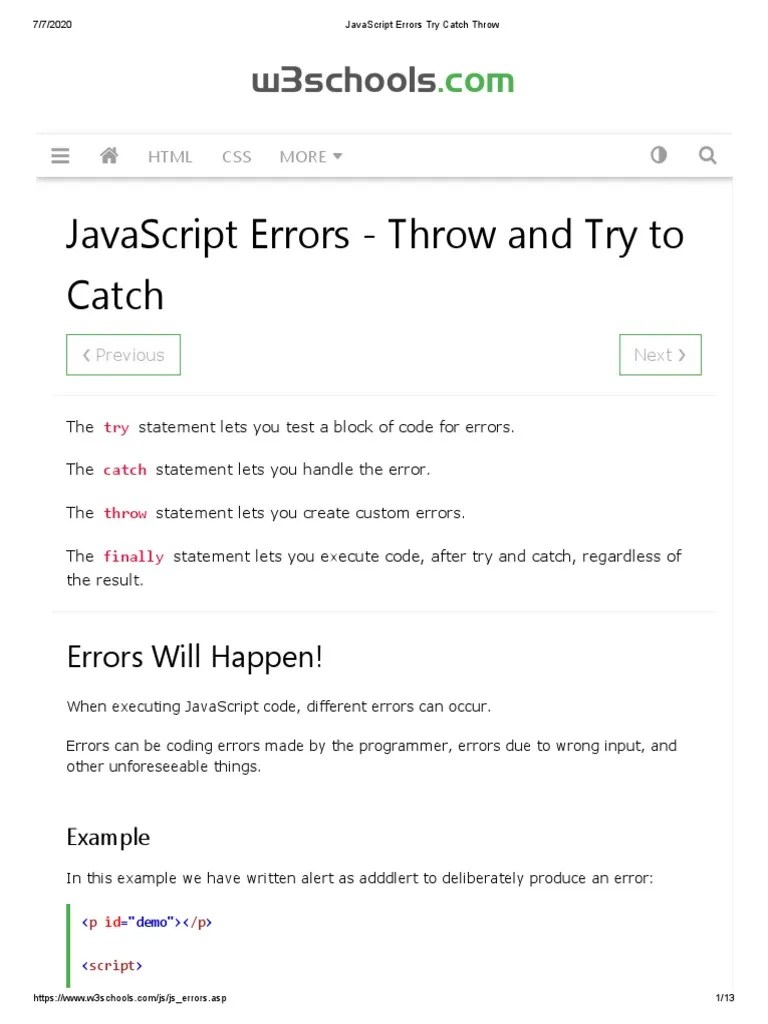 7/7/2020 JavaScript Errors Try Catch Throw

w3schools.com

HTML CSS MORE

JavaScript Errors - Throw and Try to Catch

❮ Previous

Next ❯

The try statement lets you test a block of code for errors.

The catch statement lets you handle the error.

The throw statement lets you create custom errors.

The finally statement lets you execute code, after try and catch, regardless of the result.

Errors Will Happen!

When executing JavaScript code, different errors can occur.

Errors can be coding errors made by the programmer, errors due to wrong input, and other unforeseeable things.

Example

In this example we have written alert as adddlert to deliberately produce an error:

<p id="demo"></p>

<script>

https://www.w3schools.com/js/js_errors.asp 1/13